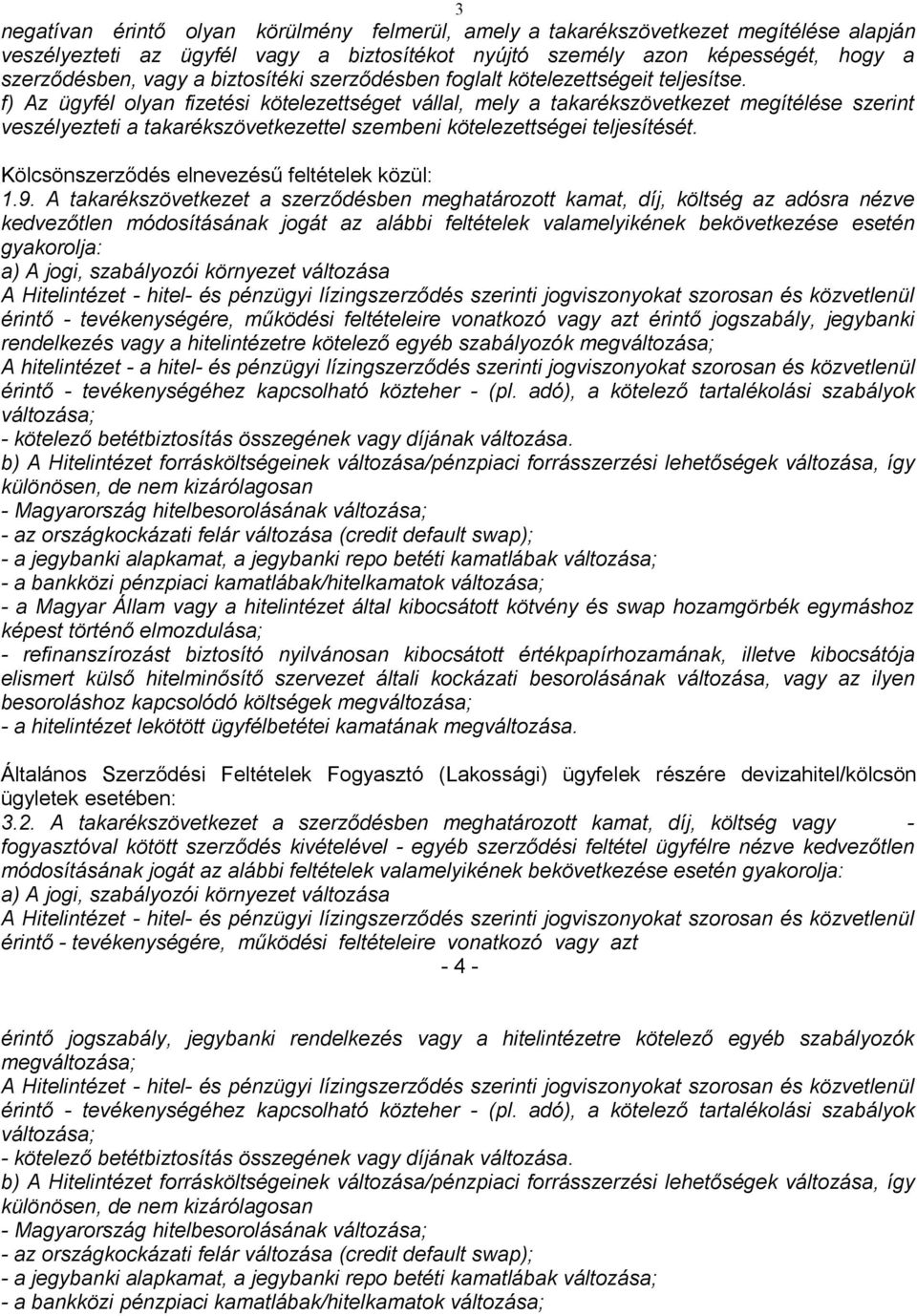 3

negatívan érintő olyan körülmény felmerül, amely a takarékszövetkezet megítélése alapján veszélyezteti az ügyfél vagy a biztosítékot nyújtó személy azon képességét, hogy a szerződésben, vagy a biztosítéki szerződésben foglalt kötelezettségeit teljesítse.
f) Az ügyfél olyan fizetési kötelezettséget vállal, mely a takarékszövetkezet megítélése szerint veszélyezteti a takarékszövetkezettel szembeni kötelezettségei teljesítését.

Kölcsönszerződés elnevezésű feltételek közül:
1.9. A takarékszövetkezet a szerződésben meghatározott kamat, díj, költség az adósra nézve kedvezőtlen módosításának jogát az alábbi feltételek valamelyikének bekövetkezése esetén gyakorolja:
a) A jogi, szabályozói környezet változása
A Hitelintézet - hitel- és pénzügyi lízingszerződés szerinti jogviszonyokat szorosan és közvetlenül érintő - tevékenységére, működési feltételeire vonatkozó vagy azt érintő jogszabály, jegybanki rendelkezés vagy a hitelintézetre kötelező egyéb szabályozók megváltozása;
A hitelintézet - a hitel- és pénzügyi lízingszerződés szerinti jogviszonyokat szorosan és közvetlenül érintő - tevékenységéhez kapcsolható közteher - (pl. adó), a kötelező tartalékolási szabályok változása;
- kötelező betétbiztosítás összegének vagy díjának változása.
b) A Hitelintézet forrásköltségeinek változása/pénzpiaci forrásszerzési lehetőségek változása, így különösen, de nem kizárólagosan
- Magyarország hitelbesorolásának változása;
- az országkockázati felár változása (credit default swap);
- a jegybanki alapkamat, a jegybanki repo betéti kamatlábak változása;
- a bankközi pénzpiaci kamatlábak/hitelkamatok változása;
- a Magyar Állam vagy a hitelintézet által kibocsátott kötvény és swap hozamgörbék egymáshoz képest történő elmozdulása;
- refinanszírozást biztosító nyilvánosan kibocsátott értékpapírhozamának, illetve kibocsátója elismert külső hitelminősítő szervezet általi kockázati besorolásának változása, vagy az ilyen besoroláshoz kapcsolódó költségek megváltozása;
- a hitelintézet lekötött ügyfélbetétei kamatának megváltozása.

Általános Szerződési Feltételek Fogyasztó (Lakossági) ügyfelek részére devizahitel/kölcsön ügyletek esetében:
3.2. A takarékszövetkezet a szerződésben meghatározott kamat, díj, költség vagy - fogyasztóval kötött szerződés kivételével - egyéb szerződési feltétel ügyfélre nézve kedvezőtlen módosításának jogát az alábbi feltételek valamelyikének bekövetkezése esetén gyakorolja:
a) A jogi, szabályozói környezet változása
A Hitelintézet - hitel- és pénzügyi lízingszerződés szerinti jogviszonyokat szorosan és közvetlenül érintő - tevékenységére, működési feltételeire vonatkozó vagy azt
- 4 -

érintő jogszabály, jegybanki rendelkezés vagy a hitelintézetre kötelező egyéb szabályozók megváltozása;
A Hitelintézet - hitel- és pénzügyi lízingszerződés szerinti jogviszonyokat szorosan és közvetlenül érintő - tevékenységéhez kapcsolható közteher - (pl. adó), a kötelező tartalékolási szabályok változása;
- kötelező betétbiztosítás összegének vagy díjának változása.
b) A Hitelintézet forrásköltségeinek változása/pénzpiaci forrásszerzési lehetőségek változása, így különösen, de nem kizárólagosan
- Magyarország hitelbesorolásának változása;
- az országkockázati felár változása (credit default swap);
- a jegybanki alapkamat, a jegybanki repo betéti kamatlábak változása;
- a bankközi pénzpiaci kamatlábak/hitelkamatok változása;